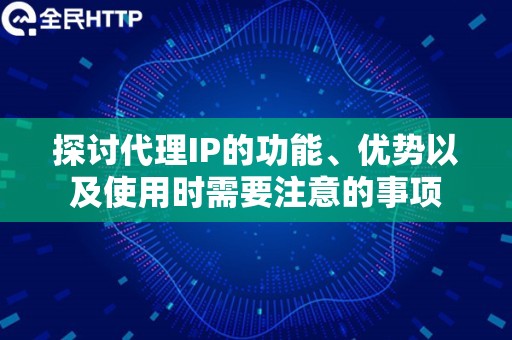 全民HTTP

探讨代理IP的功能、优势以及使用时需要注意的事项